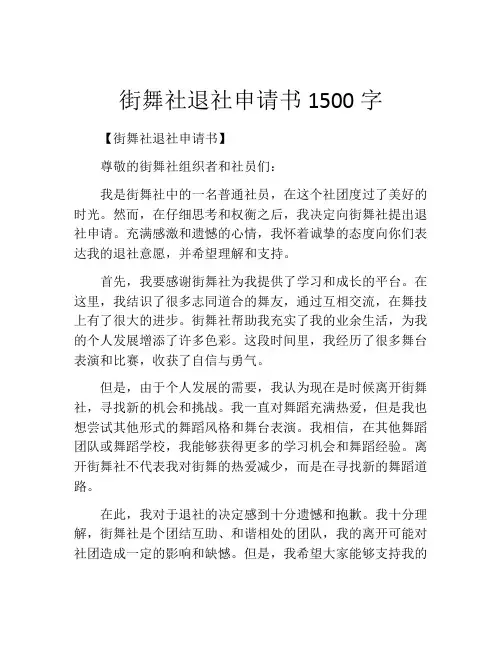 街舞社退社申请书 1500 字

【街舞社退社申请书】

尊敬的街舞社组织者和社员们：

我是街舞社中的一名普通社员，在这个社团度过了美好的时光。然而，在仔细思考和权衡之后，我决定向街舞社提出退社申请。充满感激和遗憾的心情，我怀着诚挚的态度向你们表达我的退社意愿，并希望理解和支持。

首先，我要感谢街舞社为我提供了学习和成长的平台。在这里，我结识了很多志同道合的舞友，通过互相交流，在舞技上有了很大的进步。街舞社帮助我充实了我的业余生活，为我的个人发展增添了许多色彩。这段时间里，我经历了很多舞台表演和比赛，收获了自信与勇气。

但是，由于个人发展的需要，我认为现在是时候离开街舞社，寻找新的机会和挑战。我一直对舞蹈充满热爱，但是我也想尝试其他形式的舞蹈风格和舞台表演。我相信，在其他舞蹈团队或舞蹈学校，我能够获得更多的学习机会和舞蹈经验。离开街舞社不代表我对街舞的热爱减少，而是在寻找新的舞蹈道路。

在此，我对于退社的决定感到十分遗憾和抱歉。我十分理解，街舞社是个团结互助、和谐相处的团队，我的离开可能对社团造成一定的影响和缺憾。但是，我希望大家能够支持我的